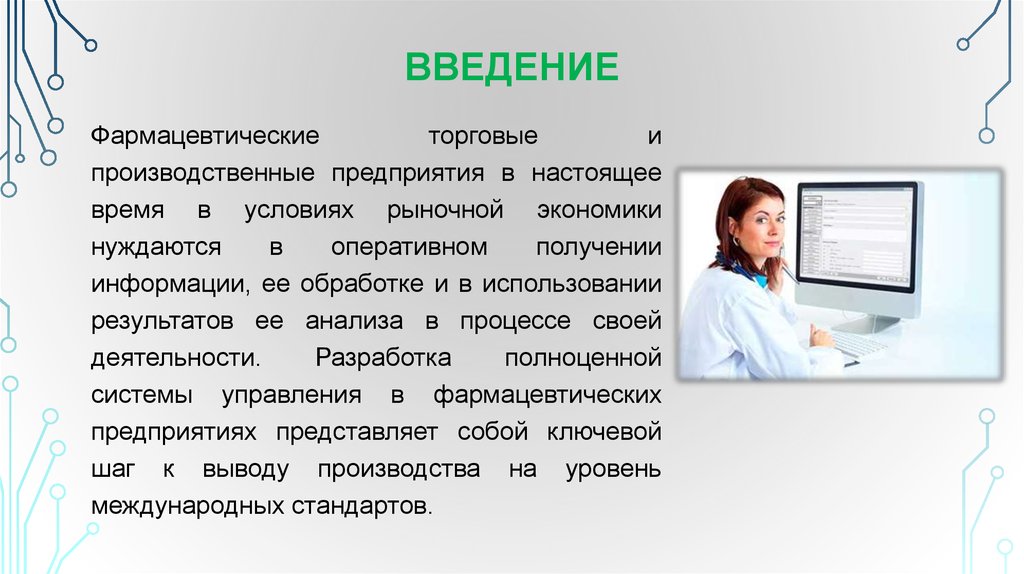 ВВЕДЕНИЕ

Фармацевтические торговые и производственные предприятия в настоящее время в условиях рыночной экономики нуждаются в оперативном получении информации, ее обработке и в использовании результатов ее анализа в процессе своей деятельности. Разработка полноценной системы управления в фармацевтических предприятиях представляет собой ключевой шаг к выводу производства на уровень международных стандартов.